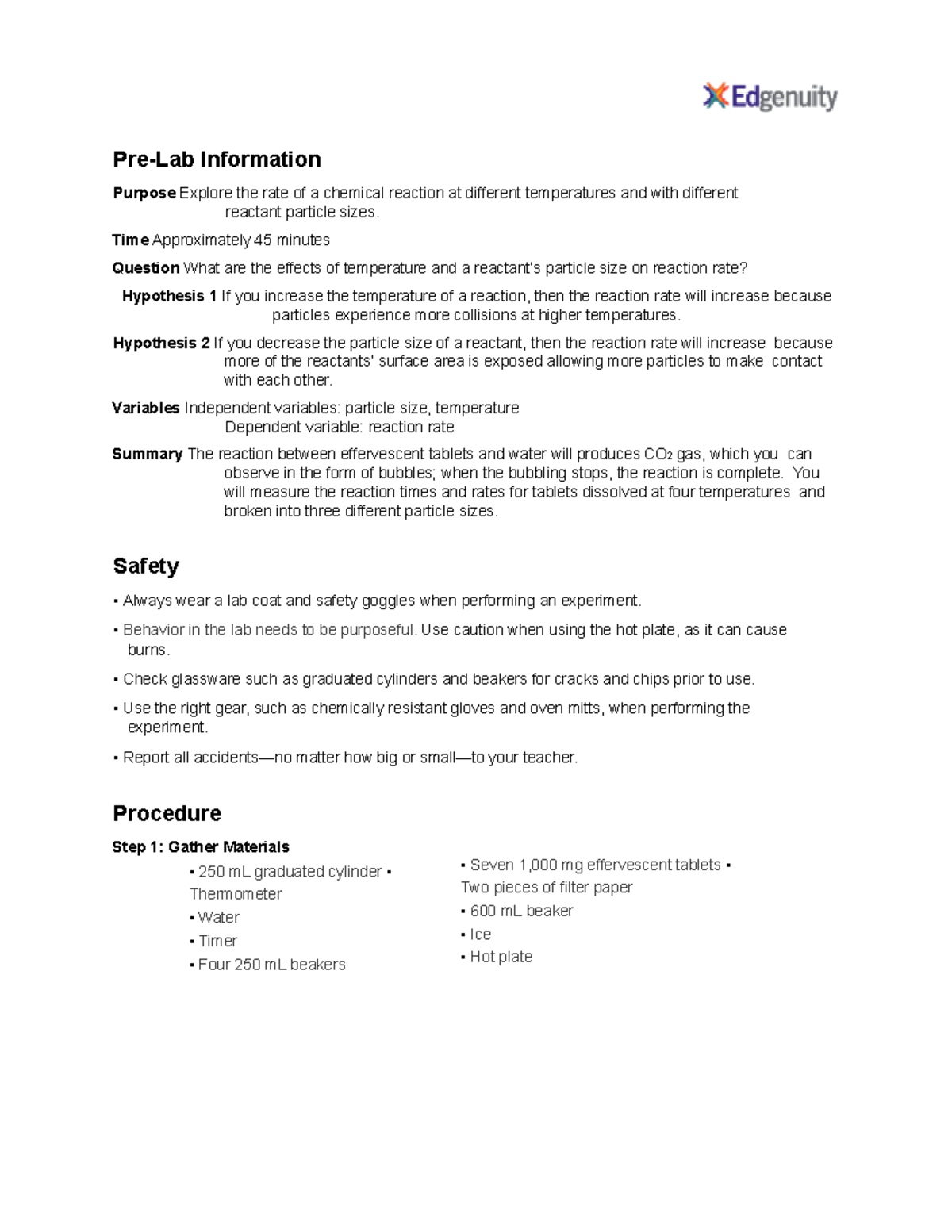 Edgenuity

Pre-Lab Information

Purpose Explore the rate of a chemical reaction at different temperatures and with different reactant particle sizes.

Time Approximately 45 minutes

Question What are the effects of temperature and a reactant's particle size on reaction rate?

Hypothesis 1 If you increase the temperature of a reaction, then the reaction rate will increase because particles experience more collisions at higher temperatures.

Hypothesis 2 If you decrease the particle size of a reactant, then the reaction rate will increase because more of the reactants' surface area is exposed allowing more particles to make contact with each other.

Variables Independent variables: particle size, temperature
Dependent variable: reaction rate

Summary The reaction between effervescent tablets and water will produces $CO_2$ gas, which you can observe in the form of bubbles; when the bubbling stops, the reaction is complete. You will measure the reaction times and rates for tablets dissolved at four temperatures and broken into three different particle sizes.

Safety

▪ Always wear a lab coat and safety goggles when performing an experiment.

▪ Behavior in the lab needs to be purposeful. Use caution when using the hot plate, as it can cause burns.

▪ Check glassware such as graduated cylinders and beakers for cracks and chips prior to use.

▪ Use the right gear, such as chemically resistant gloves and oven mitts, when performing the experiment.

▪ Report all accidents—no matter how big or small—to your teacher.

Procedure

Step 1: Gather Materials

▪ 250 mL graduated cylinder ▪ Thermometer
▪ Water
▪ Timer
▪ Four 250 mL beakers

▪ Seven 1,000 mg effervescent tablets ▪ Two pieces of filter paper
▪ 600 mL beaker
▪ Ice
▪ Hot plate